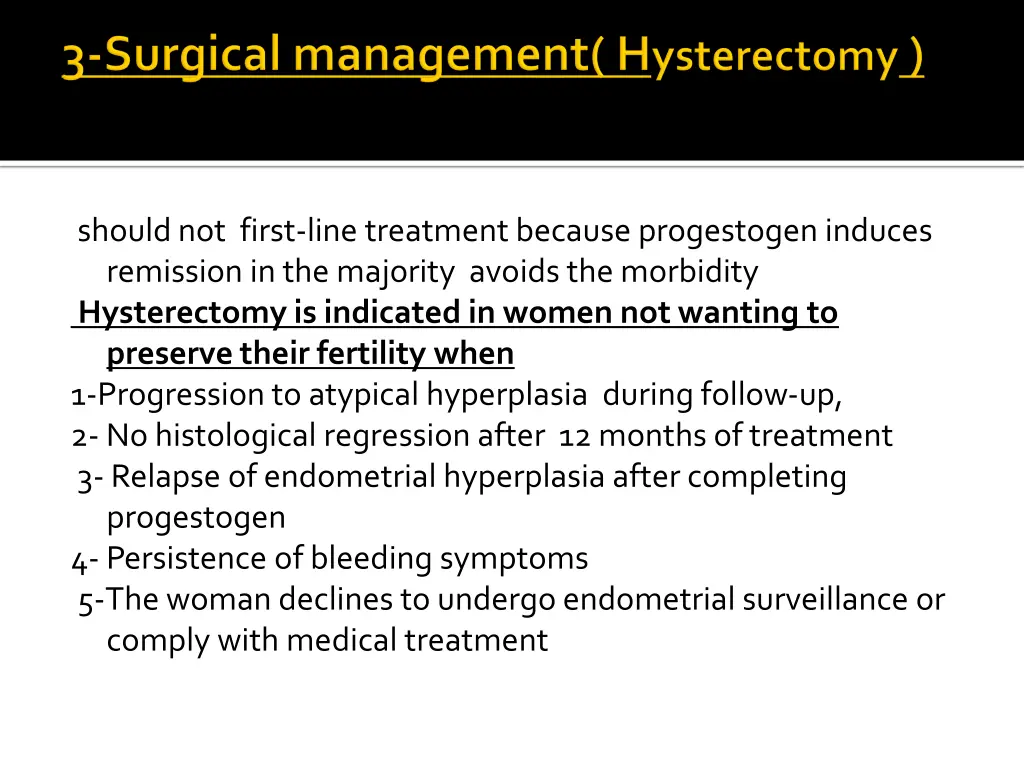 3-Surgical management( Hysterectomy )

should not first-line treatment because progestogen induces remission in the majority avoids the morbidity

Hysterectomy is indicated in women not wanting to preserve their fertility when

1-Progression to atypical hyperplasia during follow-up,

2- No histological regression after 12 months of treatment

3- Relapse of endometrial hyperplasia after completing progestogen

4- Persistence of bleeding symptoms

5-The woman declines to undergo endometrial surveillance or comply with medical treatment